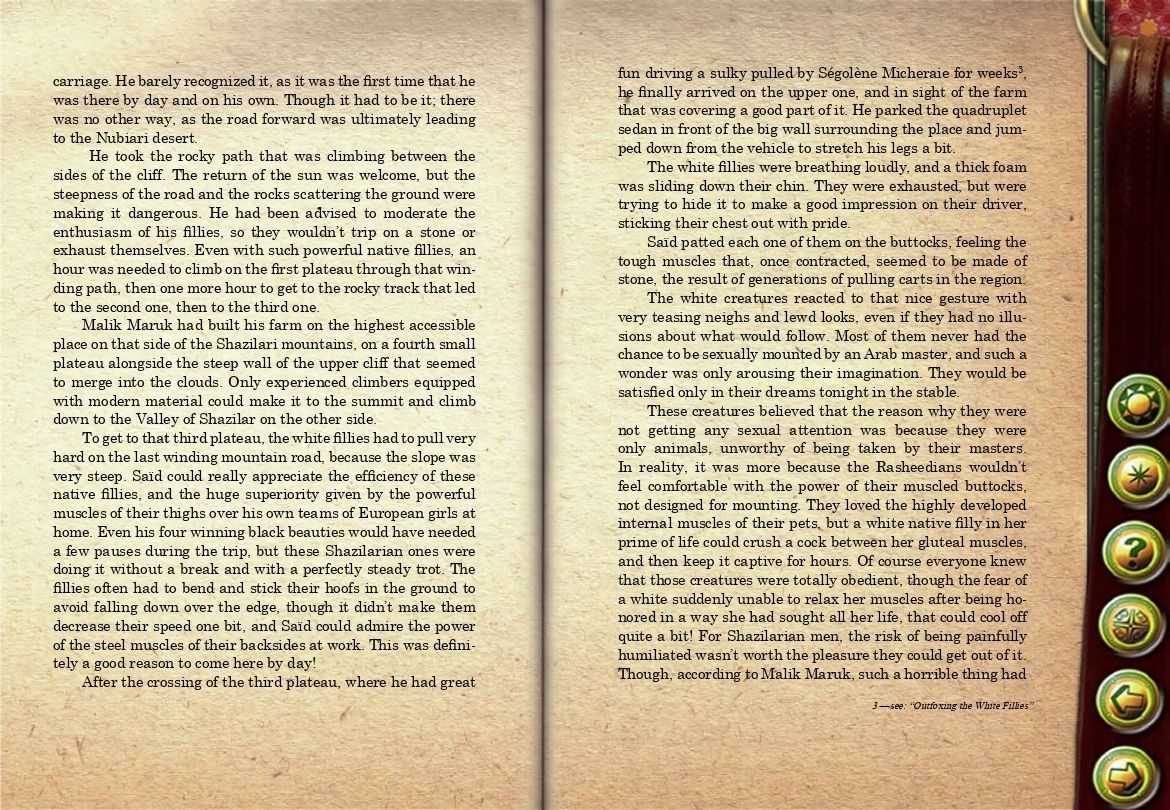 carriage. He barely recognized it, as it was the first time that he was there by day and on his own. Though it had to be it; there was no other way, as the road forward was ultimately leading to the Nubiari desert.

He took the rocky path that was climbing between the sides of the cliff. The return of the sun was welcome, but the steepness of the road and the rocks scattering the ground were making it dangerous. He had been advised to moderate the enthusiasm of his fillies, so they wouldn't trip on a stone or exhaust themselves. Even with such powerful native fillies, an hour was needed to climb on the first plateau through that winding path, then one more hour to get to the rocky track that led to the second one, then to the third one.

Malik Maruk had built his farm on the highest accessible place on that side of the Shazilari mountains, on a fourth small plateau alongside the steep wall of the upper cliff that seemed to merge into the clouds. Only experienced climbers equipped with modern material could make it to the summit and climb down to the Valley of Shazilar on the other side.

To get to that third plateau, the white fillies had to pull very hard on the last winding mountain road, because the slope was very steep. Saïd could really appreciate the efficiency of these native fillies, and the huge superiority given by the powerful muscles of their thighs over his own teams of European girls at home. Even his four winning black beauties would have needed a few pauses during the trip, but these Shazilarian ones were doing it without a break and with a perfectly steady trot. The fillies often had to bend and stick their hoofs in the ground to avoid falling down over the edge, though it didn't make them decrease their speed one bit, and Saïd could admire the power of the steel muscles of their backsides at work. This was definitely a good reason to come here by day!

After the crossing of the third plateau, where he had great fun driving a sulky pulled by Ségolène Micheraie for weeks$^3$, he finally arrived on the upper one, and in sight of the farm that was covering a good part of it. He parked the quadruplet sedan in front of the big wall surrounding the place and jumped down from the vehicle to stretch his legs a bit.

The white fillies were breathing loudly, and a thick foam was sliding down their chin. They were exhausted, but were trying to hide it to make a good impression on their driver, sticking their chest out with pride.

Saïd patted each one of them on the buttocks, feeling the tough muscles that, once contracted, seemed to be made of stone, the result of generations of pulling carts in the region.

The white creatures reacted to that nice gesture with very teasing neighs and lewd looks, even if they had no illusions about what would follow. Most of them never had the chance to be sexually mounted by an Arab master, and such a wonder was only arousing their imagination. They would be satisfied only in their dreams tonight in the stable.

These creatures believed that the reason why they were not getting any sexual attention was because they were only animals, unworthy of being taken by their masters. In reality, it was more because the Rasheedians wouldn't feel comfortable with the power of their muscled buttocks, not designed for mounting. They loved the highly developed internal muscles of their pets, but a white native filly in her prime of life could crush a cock between her gluteal muscles, and then keep it captive for hours. Of course everyone knew that those creatures were totally obedient, though the fear of a white suddenly unable to relax her muscles after being honored in a way she had sought all her life, that could cool off quite a bit! For Shazilarian men, the risk of being painfully humiliated wasn't worth the pleasure they could get out of it. Though, according to Malik Maruk, such a horrible thing had

3 —see: "Outfoxing the White Fillies"